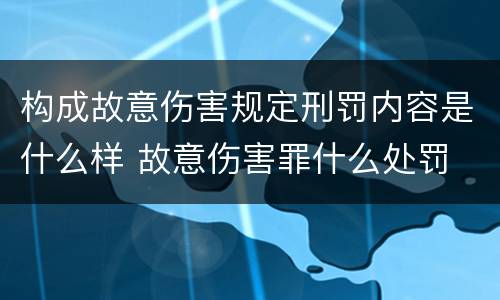 构成故意伤害规定刑罚内容是什么样 故意伤害罪什么处罚